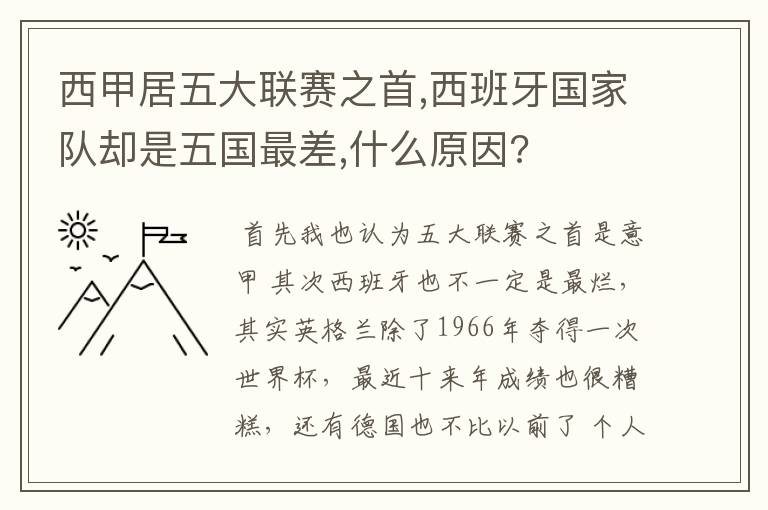 西甲居五大联赛之首,西班牙国家队却是五国最差,什么原因?

首先我也认为五大联赛之首是意甲 其次西班牙也不一定是最烂，其实英格兰除了1966年夺得一次世界杯，最近十来年成绩也很糟糕，还有德国也不比以前了 个人